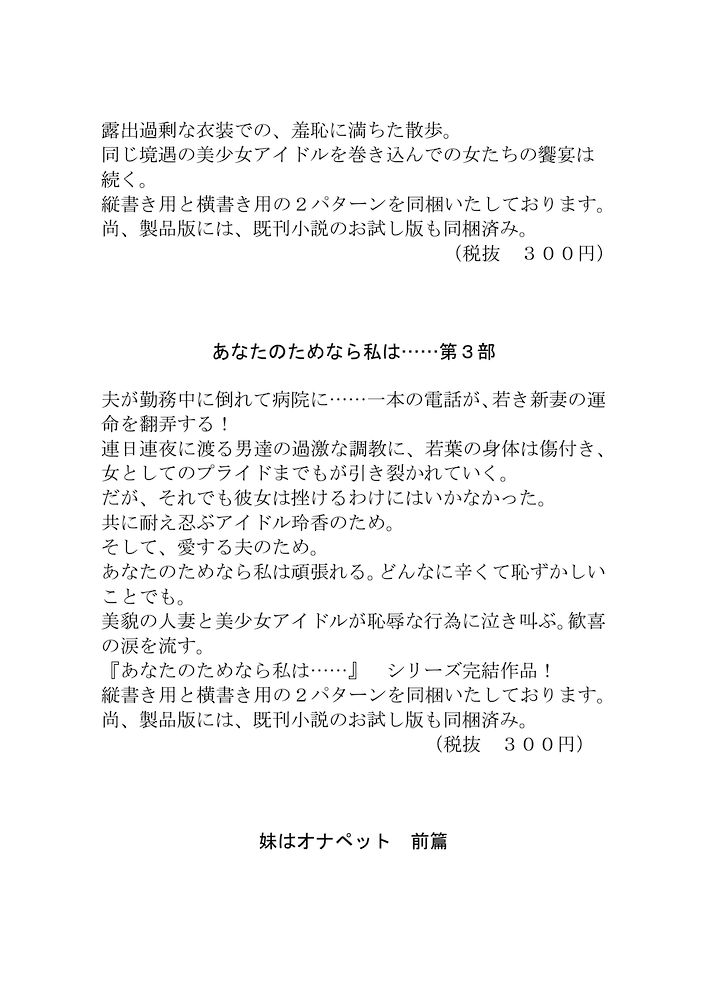 露出過剰な衣装での、羞恥に満ちた散歩。
同じ境遇の美少女アイドルを巻き込んでの女たちの饗宴は続く。
縦書き用と横書き用の２パターンを同梱いたしております。
尚、製品版には、既刊小説のお試し版も同梱済み。
（税抜　３００円）

あなたのためなら私は……第３部

夫が勤務中に倒れて病院に……一本の電話が、若き新妻の運命を翻弄する！
連日連夜に渡る男達の過激な調教に、若葉の身体は傷付き、女としてのプライドまでもが引き裂かれていく。
だが、それでも彼女は挫けるわけにはいかなかった。
共に耐え忍ぶアイドル玲香のため。
そして、愛する夫のため。
あなたのためなら私は頑張れる。どんなに辛くて恥ずかしいことでも。
美貌の人妻と美少女アイドルが恥辱な行為に泣き叫ぶ。歓喜の涙を流す。
『あなたのためなら私は……』　シリーズ完結作品！
縦書き用と横書き用の２パターンを同梱いたしております。
尚、製品版には、既刊小説のお試し版も同梱済み。
（税抜　３００円）

妹はオナペット　前篇